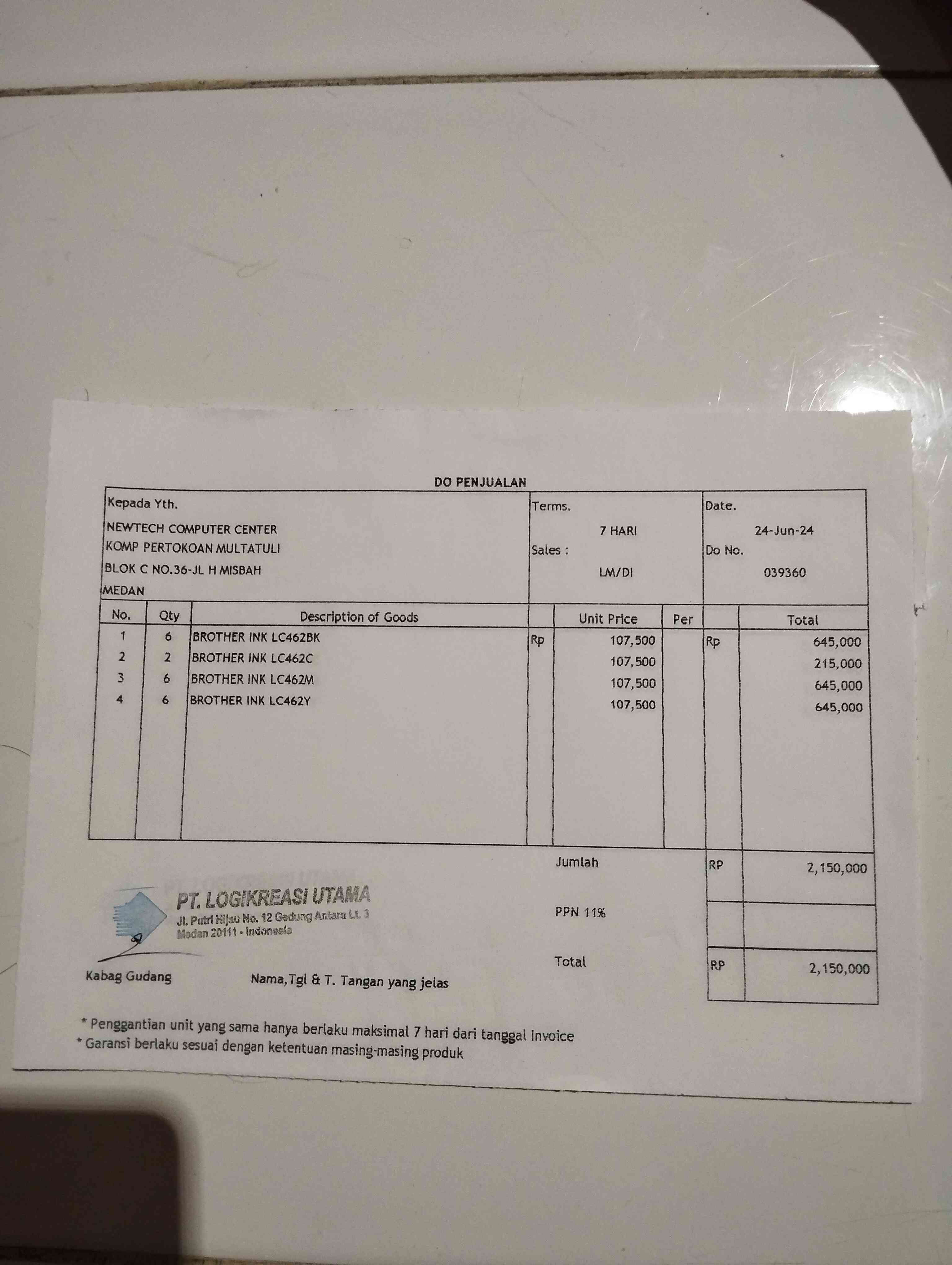 DO PENJUALAN

Kepada Yth.
NEWTECH COMPUTER CENTER
KOMP PERTOKOAN MULTATULI
BLOK C NO.36-JL H MISBAH
MEDAN

Terms.
7 HARI
Sales :
LM/DI

Date.
24-Jun-24
Do No.
039360

| No. | Qty | Description of Goods | | Unit Price | Per | | Total |
|---|---|---|---|---|---|---|---|
| 1 | 6 | BROTHER INK LC462BK | Rp | 107,500 | | Rp | 645,000 |
| 2 | 2 | BROTHER INK LC462C | | 107,500 | | | 215,000 |
| 3 | 6 | BROTHER INK LC462M | | 107,500 | | | 645,000 |
| 4 | 6 | BROTHER INK LC462Y | | 107,500 | | | 645,000 |

Jumlah RP 2,150,000

PPN 11%

Total RP 2,150,000

PT. LOGIKREASI UTAMA
Jl. Putri Hijau No. 12 Gedung Antara Lt. 3
Medan 20111 - Indonesia

Kabag Gudang

Nama,Tgl & T. Tangan yang jelas

* Penggantian unit yang sama hanya berlaku maksimal 7 hari dari tanggal Invoice
* Garansi berlaku sesuai dengan ketentuan masing-masing produk